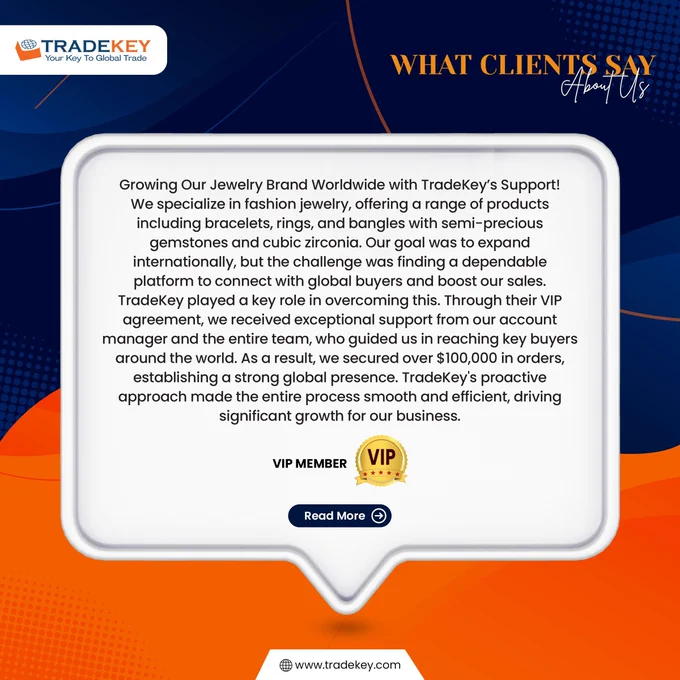 TRADEKEY
Your Key To Global Trade

WHAT CLIENTS SAY
About Us

Growing Our Jewelry Brand Worldwide with TradeKey's Support! We specialize in fashion jewelry, offering a range of products including bracelets, rings, and bangles with semi-precious gemstones and cubic zirconia. Our goal was to expand internationally, but the challenge was finding a dependable platform to connect with global buyers and boost our sales. TradeKey played a key role in overcoming this. Through their VIP agreement, we received exceptional support from our account manager and the entire team, who guided us in reaching key buyers around the world. As a result, we secured over $100,000 in orders, establishing a strong global presence. TradeKey's proactive approach made the entire process smooth and efficient, driving significant growth for our business.

VIP MEMBER
VIP

Read More

www.tradekey.com